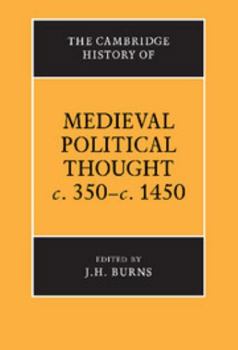 THE CAMBRIDGE HISTORY OF

MEDIEVAL POLITICAL THOUGHT
c. 350–c. 1450

EDITED BY
J.H. BURNS